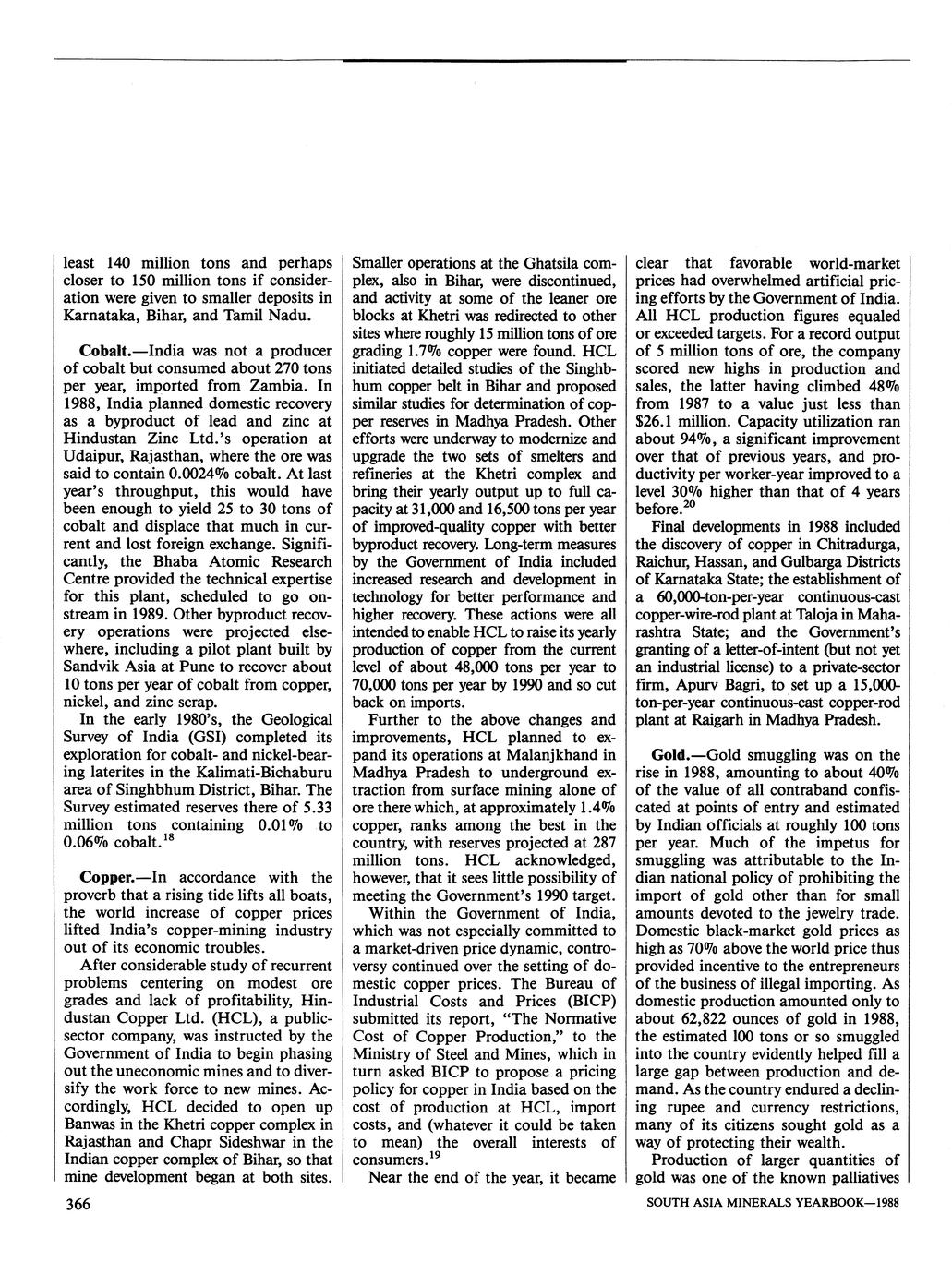 least 140 million tons and perhaps closer to 150 million tons if consideration were given to smaller deposits in Karnataka, Bihar, and Tamil Nadu.

Cobalt.—India was not a producer of cobalt but consumed about 270 tons per year, imported from Zambia. In 1988, India planned domestic recovery as a byproduct of lead and zinc at Hindustan Zinc Ltd.'s operation at Udaipur, Rajasthan, where the ore was said to contain 0.0024% cobalt. At last year's throughput, this would have been enough to yield 25 to 30 tons of cobalt and displace that much in current and lost foreign exchange. Significantly, the Bhaba Atomic Research Centre provided the technical expertise for this plant, scheduled to go onstream in 1989. Other byproduct recovery operations were projected elsewhere, including a pilot plant built by Sandvik Asia at Pune to recover about 10 tons per year of cobalt from copper, nickel, and zinc scrap.

In the early 1980's, the Geological Survey of India (GSI) completed its exploration for cobalt- and nickel-bearing laterites in the Kalimati-Bichaburu area of Singhbhum District, Bihar. The Survey estimated reserves there of 5.33 million tons containing 0.01% to 0.06% cobalt.$^{18}$

Copper.—In accordance with the proverb that a rising tide lifts all boats, the world increase of copper prices lifted India's copper-mining industry out of its economic troubles.

After considerable study of recurrent problems centering on modest ore grades and lack of profitability, Hindustan Copper Ltd. (HCL), a public-sector company, was instructed by the Government of India to begin phasing out the uneconomic mines and to diversify the work force to new mines. Accordingly, HCL decided to open up Banwas in the Khetri copper complex in Rajasthan and Chapr Sideshwar in the Indian copper complex of Bihar, so that mine development began at both sites. Smaller operations at the Ghatsila complex, also in Bihar, were discontinued, and activity at some of the leaner ore blocks at Khetri was redirected to other sites where roughly 15 million tons of ore grading 1.7% copper were found. HCL initiated detailed studies of the Singhbhum copper belt in Bihar and proposed similar studies for determination of copper reserves in Madhya Pradesh. Other efforts were underway to modernize and upgrade the two sets of smelters and refineries at the Khetri complex and bring their yearly output up to full capacity at 31,000 and 16,500 tons per year of improved-quality copper with better byproduct recovery. Long-term measures by the Government of India included increased research and development in technology for better performance and higher recovery. These actions were all intended to enable HCL to raise its yearly production of copper from the current level of about 48,000 tons per year to 70,000 tons per year by 1990 and so cut back on imports.

Further to the above changes and improvements, HCL planned to expand its operations at Malanjkhand in Madhya Pradesh to underground extraction from surface mining alone of ore there which, at approximately 1.4% copper, ranks among the best in the country, with reserves projected at 287 million tons. HCL acknowledged, however, that it sees little possibility of meeting the Government's 1990 target.

Within the Government of India, which was not especially committed to a market-driven price dynamic, controversy continued over the setting of domestic copper prices. The Bureau of Industrial Costs and Prices (BICP) submitted its report, "The Normative Cost of Copper Production," to the Ministry of Steel and Mines, which in turn asked BICP to propose a pricing policy for copper in India based on the cost of production at HCL, import costs, and (whatever it could be taken to mean) the overall interests of consumers.$^{19}$

Near the end of the year, it became clear that favorable world-market prices had overwhelmed artificial pricing efforts by the Government of India. All HCL production figures equaled or exceeded targets. For a record output of 5 million tons of ore, the company scored new highs in production and sales, the latter having climbed 48% from 1987 to a value just less than $26.1 million. Capacity utilization ran about 94%, a significant improvement over that of previous years, and productivity per worker-year improved to a level 30% higher than that of 4 years before.$^{20}$

Final developments in 1988 included the discovery of copper in Chitradurga, Raichur, Hassan, and Gulbarga Districts of Karnataka State; the establishment of a 60,000-ton-per-year continuous-cast copper-wire-rod plant at Taloja in Maharashtra State; and the Government's granting of a letter-of-intent (but not yet an industrial license) to a private-sector firm, Apurv Bagri, to set up a 15,000-ton-per-year continuous-cast copper-rod plant at Raigarh in Madhya Pradesh.

Gold.—Gold smuggling was on the rise in 1988, amounting to about 40% of the value of all contraband confiscated at points of entry and estimated by Indian officials at roughly 100 tons per year. Much of the impetus for smuggling was attributable to the Indian national policy of prohibiting the import of gold other than for small amounts devoted to the jewelry trade. Domestic black-market gold prices as high as 70% above the world price thus provided incentive to the entrepreneurs of the business of illegal importing. As domestic production amounted only to about 62,822 ounces of gold in 1988, the estimated 100 tons or so smuggled into the country evidently helped fill a large gap between production and demand. As the country endured a declining rupee and currency restrictions, many of its citizens sought gold as a way of protecting their wealth.

Production of larger quantities of gold was one of the known palliatives

366

SOUTH ASIA MINERALS YEARBOOK—1988